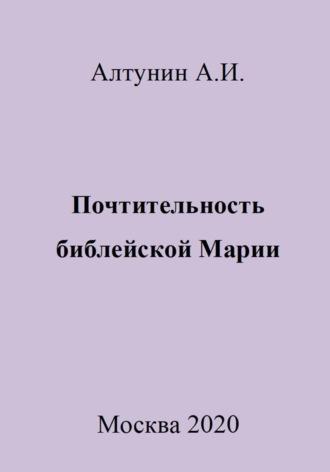 Алтунин А.И.

Почтительность библейской Марии

Москва 2020